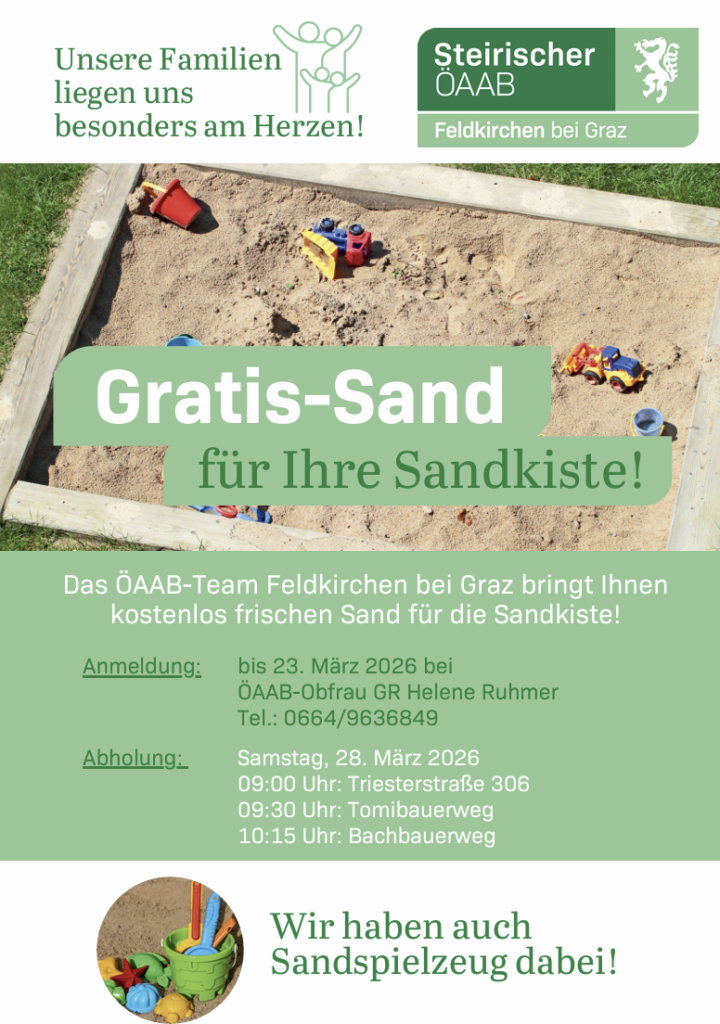 Unsere Familien
liegen uns
besonders am Herzen!

Steirischer
ÖAAB
Feldkirchen bei Graz

Gratis-Sand
für Ihre Sandkiste!

Das ÖAAB-Team Feldkirchen bei Graz bringt Ihnen kostenlos frischen Sand für die Sandkiste!

Anmeldung: bis 23. März 2026 bei
ÖAAB-Obfrau GR Helene Ruhmer
Tel.: 0664/9636849

Abholung: Samstag, 28. März 2026
09:00 Uhr: Triesterstraße 306
09:30 Uhr: Tomibauerweg
10:15 Uhr: Bachbauerweg

Wir haben auch
Sandspielzeug dabei!